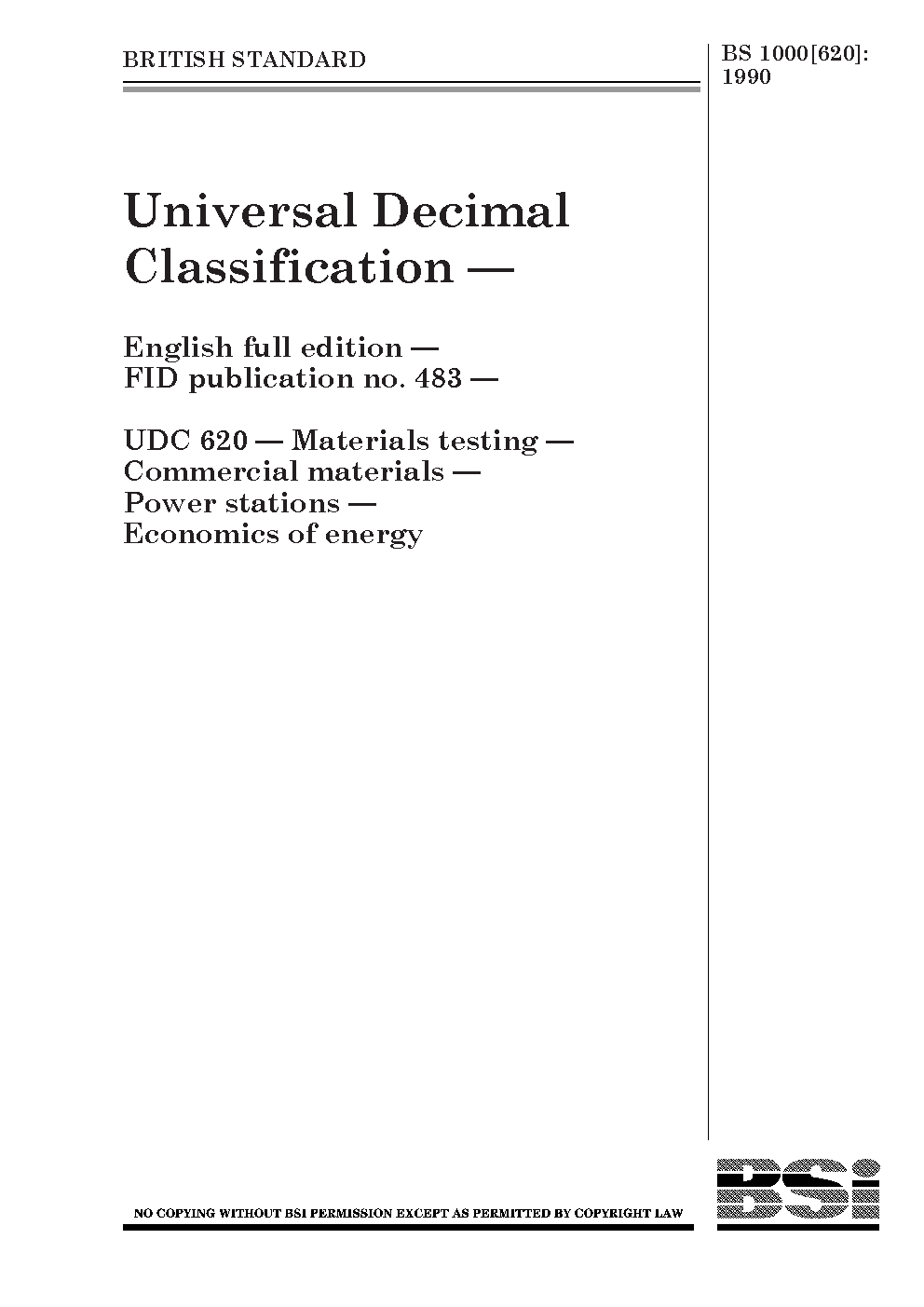 BRITISH STANDARD

BS 1000[620]: 1990

Universal Decimal Classification —

English full edition —
FID publication no. 483 —

UDC 620 — Materials testing —
Commercial materials —
Power stations —
Economics of energy

NO COPYING WITHOUT BSI PERMISSION EXCEPT AS PERMITTED BY COPYRIGHT LAW

BSi